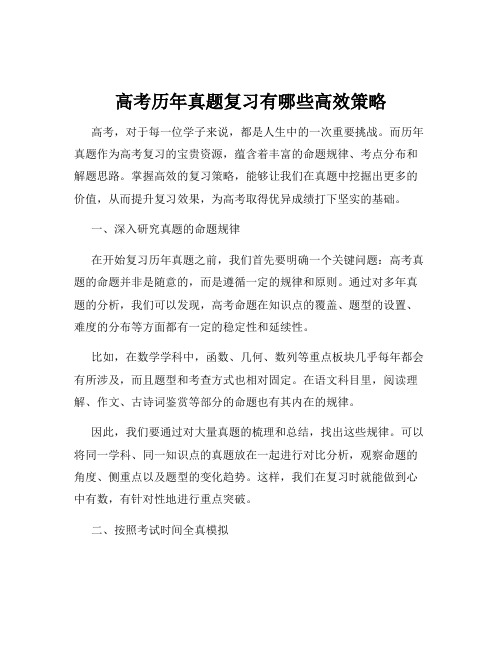 高考历年真题复习有哪些高效策略

高考，对于每一位学子来说，都是人生中的一次重要挑战。而历年真题作为高考复习的宝贵资源，蕴含着丰富的命题规律、考点分布和解题思路。掌握高效的复习策略，能够让我们在真题中挖掘出更多的价值，从而提升复习效果，为高考取得优异成绩打下坚实的基础。

一、深入研究真题的命题规律

在开始复习历年真题之前，我们首先要明确一个关键问题：高考真题的命题并非是随意的，而是遵循一定的规律和原则。通过对多年真题的分析，我们可以发现，高考命题在知识点的覆盖、题型的设置、难度的分布等方面都有一定的稳定性和延续性。

比如，在数学学科中，函数、几何、数列等重点板块几乎每年都会有所涉及，而且题型和考查方式也相对固定。在语文科目里，阅读理解、作文、古诗词鉴赏等部分的命题也有其内在的规律。

因此，我们要通过对大量真题的梳理和总结，找出这些规律。可以将同一学科、同一知识点的真题放在一起进行对比分析，观察命题的角度、侧重点以及题型的变化趋势。这样，我们在复习时就能做到心中有数，有针对性地进行重点突破。

二、按照考试时间全真模拟